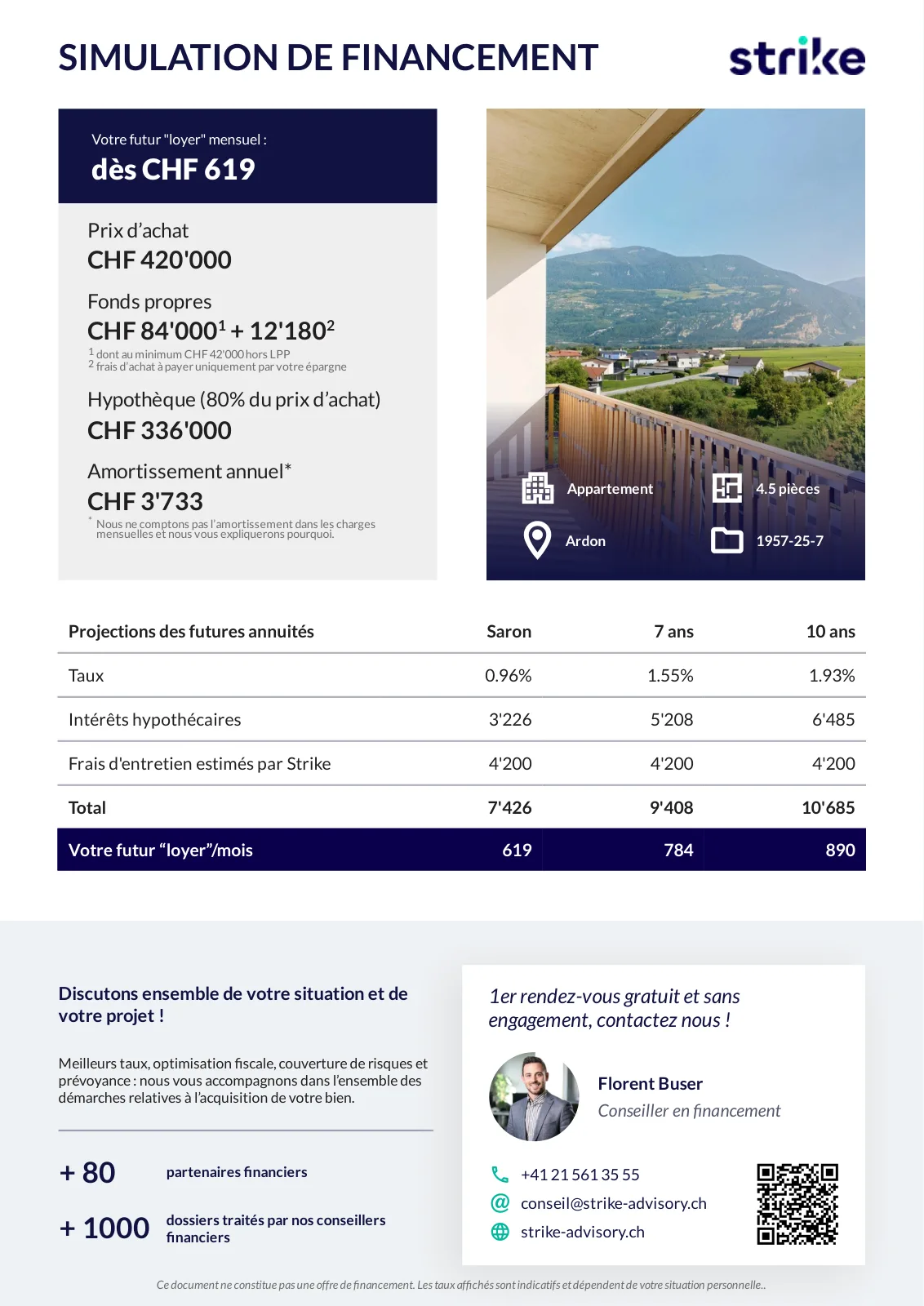 SIMULATION DE FINANCEMENT

strike

Votre futur "loyer" mensuel :
dès CHF 619

Prix d'achat
CHF 420'000

Fonds propres
CHF 84'000$^1$ + 12'180$^2$
$^1$ dont au minimum CHF 42'000 hors LPP
$^2$ frais d'achat à payer uniquement par votre épargne

Hypothèque (80% du prix d'achat)
CHF 336'000

Amortissement annuel*
CHF 3'733
* Nous ne comptons pas l'amortissement dans les charges mensuelles et nous vous expliquerons pourquoi.

Appartement
4.5 pièces
Ardon
1957-25-7

| Projections des futures annuités | Saron | 7 ans | 10 ans |
|---|---|---|---|
| Taux | 0.96% | 1.55% | 1.93% |
| Intérêts hypothécaires | 3'226 | 5'208 | 6'485 |
| Frais d'entretien estimés par Strike | 4'200 | 4'200 | 4'200 |
| Total | 7'426 | 9'408 | 10'685 |
| Votre futur "loyer"/mois | 619 | 784 | 890 |

Discutons ensemble de votre situation et de votre projet !

Meilleurs taux, optimisation fiscale, couverture de risques et prévoyance : nous vous accompagnons dans l'ensemble des démarches relatives à l'acquisition de votre bien.

+ 80 partenaires financiers

+ 1000 dossiers traités par nos conseillers financiers

1er rendez-vous gratuit et sans engagement, contactez nous !

Florent Buser
Conseiller en financement

+41 21 561 35 55
conseil@strike-advisory.ch
strike-advisory.ch

Ce document ne constitue pas une offre de financement. Les taux affichés sont indicatifs et dépendent de votre situation personnelle..